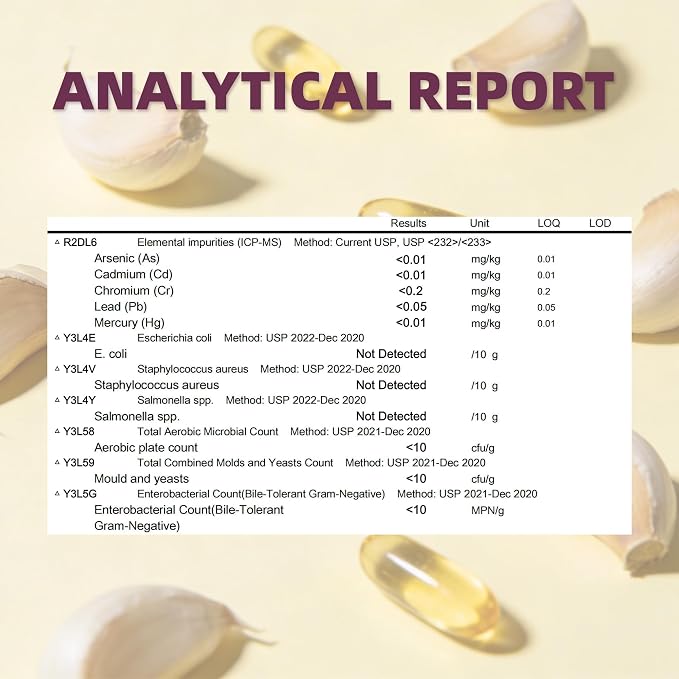 ANALYTICAL REPORT

| | Results | Unit | LOQ | LOD |
|---|---|---|---|---|
| ▵ R2DL6 Elemental impurities (ICP-MS) Method: Current USP, USP <232>/<233> | | | | |
| Arsenic (As) | <0.01 | mg/kg | 0.01 | |
| Cadmium (Cd) | <0.01 | mg/kg | 0.01 | |
| Chromium (Cr) | <0.2 | mg/kg | 0.2 | |
| Lead (Pb) | <0.05 | mg/kg | 0.05 | |
| Mercury (Hg) | <0.01 | mg/kg | 0.01 | |
| ▵ Y3L4E Escherichia coli Method: USP 2022-Dec 2020 | | | | |
| E. coli | Not Detected | /10 g | | |
| ▵ Y3L4V Staphylococcus aureus Method: USP 2022-Dec 2020 | | | | |
| Staphylococcus aureus | Not Detected | /10 g | | |
| ▵ Y3L4Y Salmonella spp. Method: USP 2022-Dec 2020 | | | | |
| Salmonella spp. | Not Detected | /10 g | | |
| ▵ Y3L58 Total Aerobic Microbial Count Method: USP 2021-Dec 2020 | | | | |
| Aerobic plate count | <10 | cfu/g | | |
| ▵ Y3L59 Total Combined Molds and Yeasts Count Method: USP 2021-Dec 2020 | | | | |
| Mould and yeasts | <10 | cfu/g | | |
| ▵ Y3L5G Enterobacterial Count(Bile-Tolerant Gram-Negative) Method: USP 2021-Dec 2020 | | | | |
| Enterobacterial Count(Bile-Tolerant Gram-Negative) | <10 | MPN/g | | |